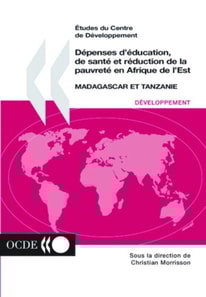 Études du Centre de Développement

Dépenses d'éducation, de santé et réduction de la pauvreté en Afrique de l'Est

MADAGASCAR ET TANZANIE

DÉVELOPPEMENT

OCDE

Sous la direction de Christian Morrisson